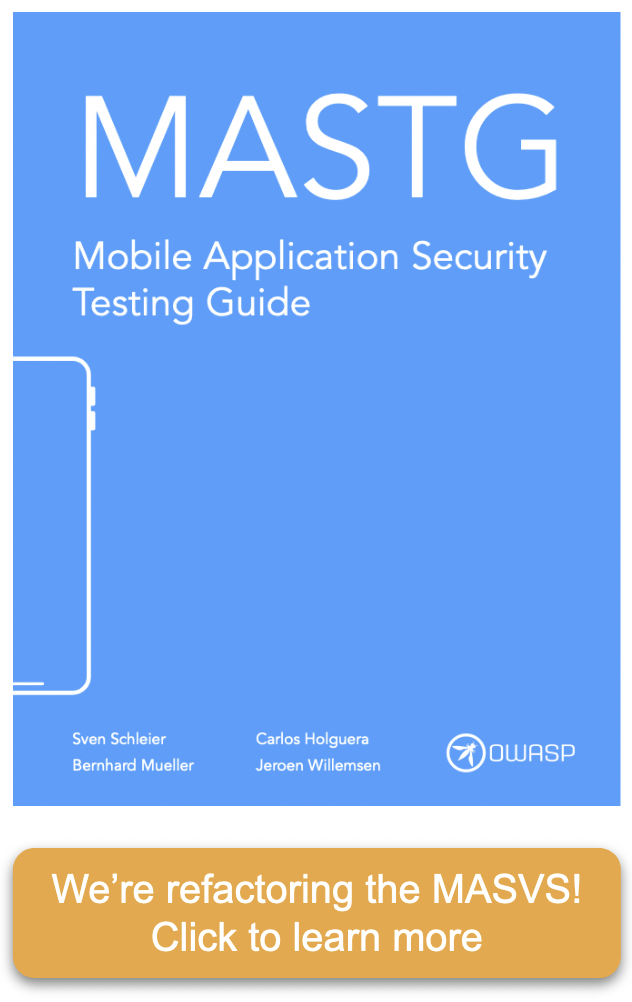 MASTG

Mobile Application Security Testing Guide

Sven Schleier
Bernhard Mueller

Carlos Holguera
Jeroen Willemsen

OWASP

We're refactoring the MASVS!
Click to learn more